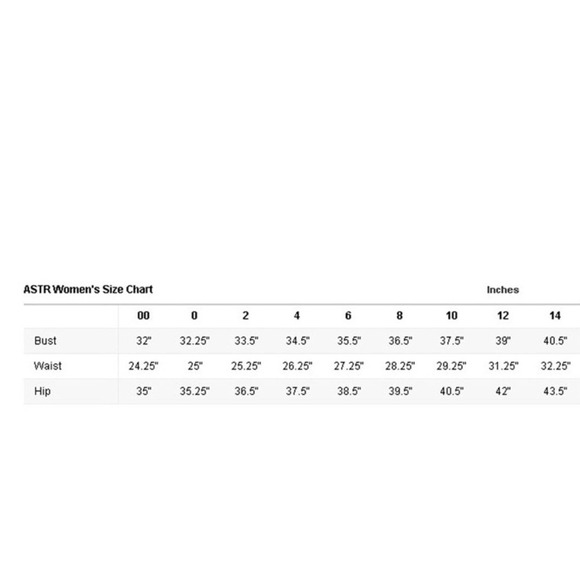 ASTR Women's Size Chart

Inches

| | 00 | 0 | 2 | 4 | 6 | 8 | 10 | 12 | 14 |
|---|---|---|---|---|---|---|---|---|---|
| Bust | 32" | 32.25" | 33.5" | 34.5" | 35.5" | 36.5" | 37.5" | 39" | 40.5" |
| Waist | 24.25" | 25" | 25.25" | 26.25" | 27.25" | 28.25" | 29.25" | 31.25" | 32.25" |
| Hip | 35" | 35.25" | 36.5" | 37.5" | 38.5" | 39.5" | 40.5" | 42" | 43.5" |